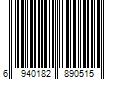 6 940182 890515